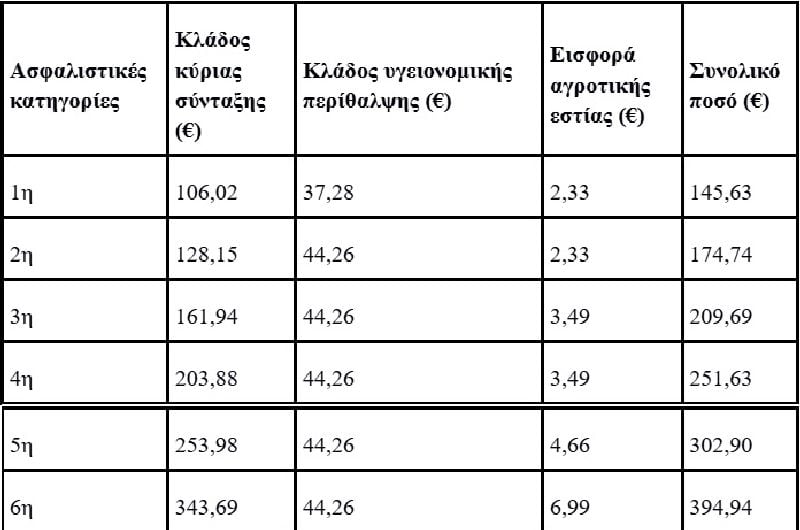 | Ασφαλιστικές κατηγορίες | Κλάδος κύριας σύνταξης (€) | Κλάδος υγειονομικής περίθαλψης (€) | Εισφορά αγροτικής εστίας (€) | Συνολικό ποσό (€) |
|---|---|---|---|---|
| 1η | 106,02 | 37,28 | 2,33 | 145,63 |
| 2η | 128,15 | 44,26 | 2,33 | 174,74 |
| 3η | 161,94 | 44,26 | 3,49 | 209,69 |
| 4η | 203,88 | 44,26 | 3,49 | 251,63 |
| 5η | 253,98 | 44,26 | 4,66 | 302,90 |
| 6η | 343,69 | 44,26 | 6,99 | 394,94 |